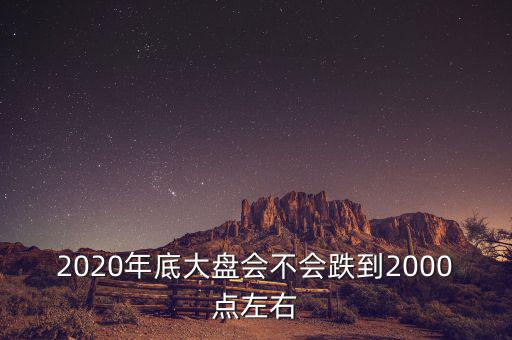 2020年底大盘会不会跌到2000点左右